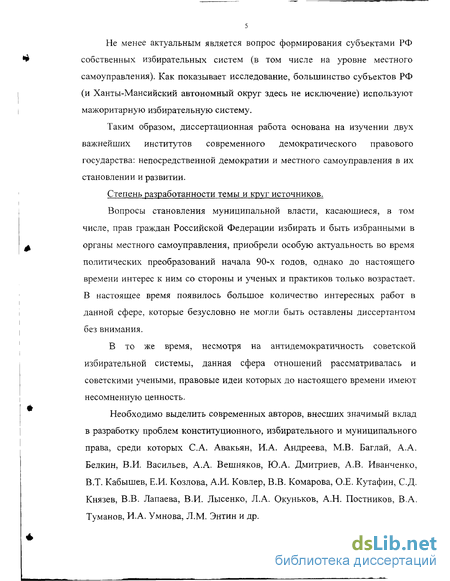 5

Не менее актуальным является вопрос формирования субъектами РФ собственных избирательных систем (в том числе на уровне местного самоуправления). Как показывает исследование, большинство субъектов РФ (и Ханты-Мансийский автономный округ здесь не исключение) используют мажоритарную избирательную систему.

Таким образом, диссертационная работа основана на изучении двух важнейших институтов современного демократического правового государства: непосредственной демократии и местного самоуправления в их становлении и развитии.

Степень разработанности темы и круг источников.

Вопросы становления муниципальной власти, касающиеся, в том числе, прав граждан Российской Федерации избирать и быть избранными в органы местного самоуправления, приобрели особую актуальность во время политических преобразований начала 90-х годов, однако до настоящего времени интерес к ним со стороны и ученых и практиков только возрастает. В настоящее время появилось большое количество интересных работ в данной сфере, которые безусловно не могли быть оставлены диссертантом без внимания.

В то же время, несмотря на антидемократичность советской избирательной системы, данная сфера отношений рассматривалась и советскими учеными, правовые идеи которых до настоящего времени имеют несомненную ценность.

Необходимо выделить современных авторов, внесших значимый вклад в разработку проблем конституционного, избирательного и муниципального права, среди которых С.А. Авакьян, И.А. Андреева, М.В. Баглай, А.А. Белкин, В.И. Васильев, А.А. Вешняков, Ю.А. Дмитриев, А.В. Иванченко, В.Т. Кабышев, Е.И. Козлова, А.И. Ковлер, В.В. Комарова, О.Е. Кутафин, С.Д. Князев, В.В. Лапаева, В.И. Лысенко, Л.А. Окуньков, А.Н. Постников, В.А. Туманов, И.А. Умнова, Л.М. Энтин и др.

dsLib.net
библиотека диссертаций